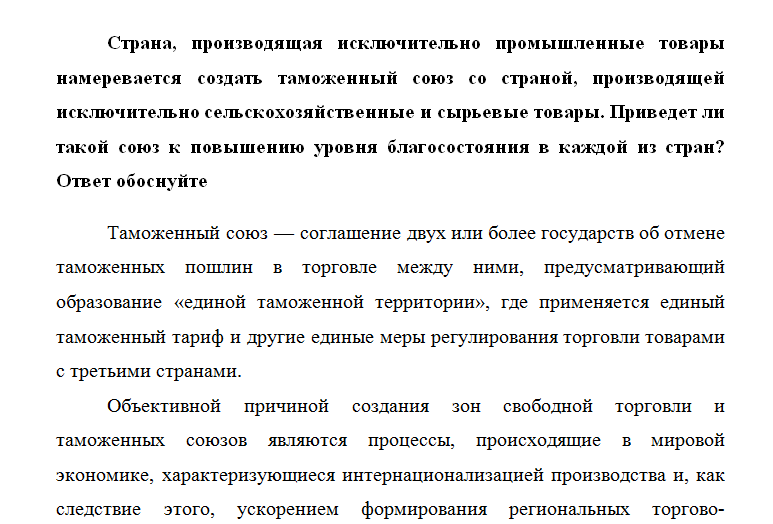 Страна, производящая исключительно промышленные товары намеревается создать таможенный союз со страной, производящей исключительно сельскохозяйственные и сырьевые товары. Приведет ли такой союз к повышению уровня благосостояния в каждой из стран? Ответ обоснуйте

Таможенный союз — соглашение двух или более государств об отмене таможенных пошлин в торговле между ними, предусматривающий образование «единой таможенной территории», где применяется единый таможенный тариф и другие единые меры регулирования торговли товарами с третьими странами.

Объективной причиной создания зон свободной торговли и таможенных союзов являются процессы, происходящие в мировой экономике, характеризующиеся интернационализацией производства и, как следствие этого, ускорением формирования региональных торгово-